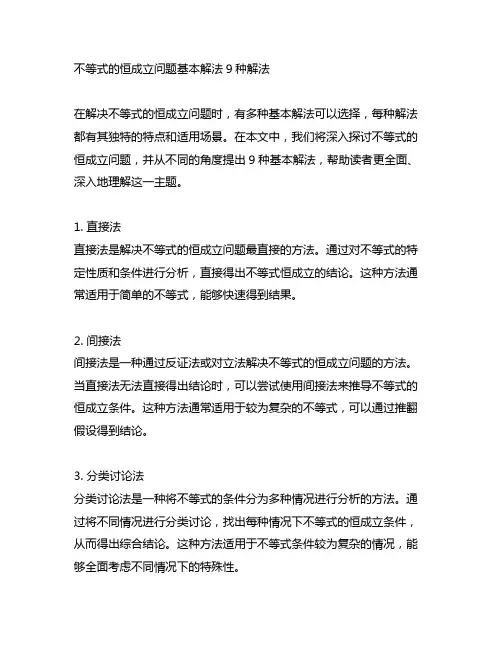 不等式的恒成立问题基本解法 9 种解法

在解决不等式的恒成立问题时，有多种基本解法可以选择，每种解法都有其独特的特点和适用场景。在本文中，我们将深入探讨不等式的恒成立问题，并从不同的角度提出 9 种基本解法，帮助读者更全面、深入地理解这一主题。

1. 直接法
直接法是解决不等式的恒成立问题最直接的方法。通过对不等式的特定性质和条件进行分析，直接得出不等式恒成立的结论。这种方法通常适用于简单的不等式，能够快速得到结果。

2. 间接法
间接法是一种通过反证法或对立法解决不等式的恒成立问题的方法。当直接法无法直接得出结论时，可以尝试使用间接法来推导不等式的恒成立条件。这种方法通常适用于较为复杂的不等式，可以通过推翻假设得到结论。

3. 分类讨论法
分类讨论法是一种将不等式的条件分为多种情况进行分析的方法。通过将不同情况进行分类讨论，找出每种情况下不等式的恒成立条件，从而得出综合结论。这种方法适用于不等式条件较为复杂的情况，能够全面考虑不同情况下的特殊性。